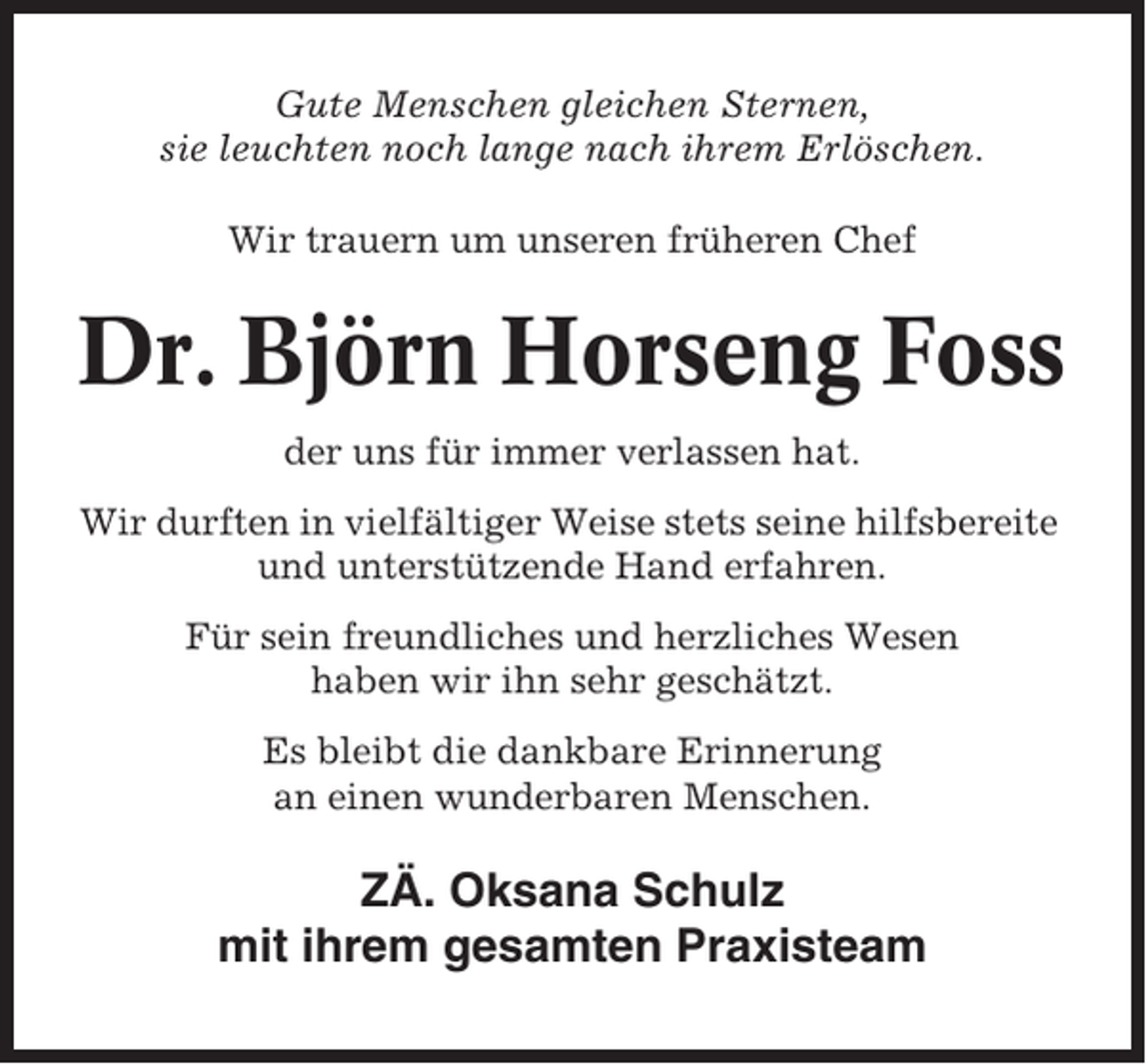 Gute Menschen gleichen Sternen, sie leuchten noch lange nach ihrem Erlöschen.

Wir trauern um unseren früheren Chef

Dr. Björn Horseng Foss

der uns für immer verlassen hat.

Wir durften in vielfältiger Weise stets seine hilfsbereite und unterstützende Hand erfahren.

Für sein freundliches und herzliches Wesen haben wir ihn sehr geschätzt.

Es bleibt die dankbare Erinnerung an einen wunderbaren Menschen.

ZÄ. Oksana Schulz
mit ihrem gesamten Praxisteam